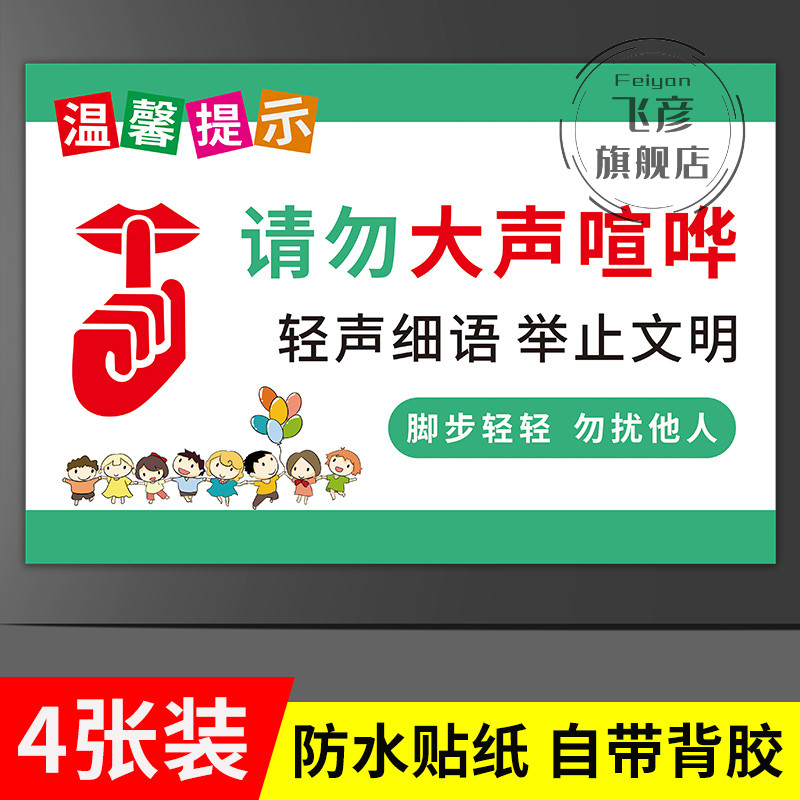 温馨提示

Feiyan
飞彦
旗舰店

请勿大声喧哗

轻声细语 举止文明

脚步轻轻 勿扰他人

4张装 防水贴纸 自带背胶